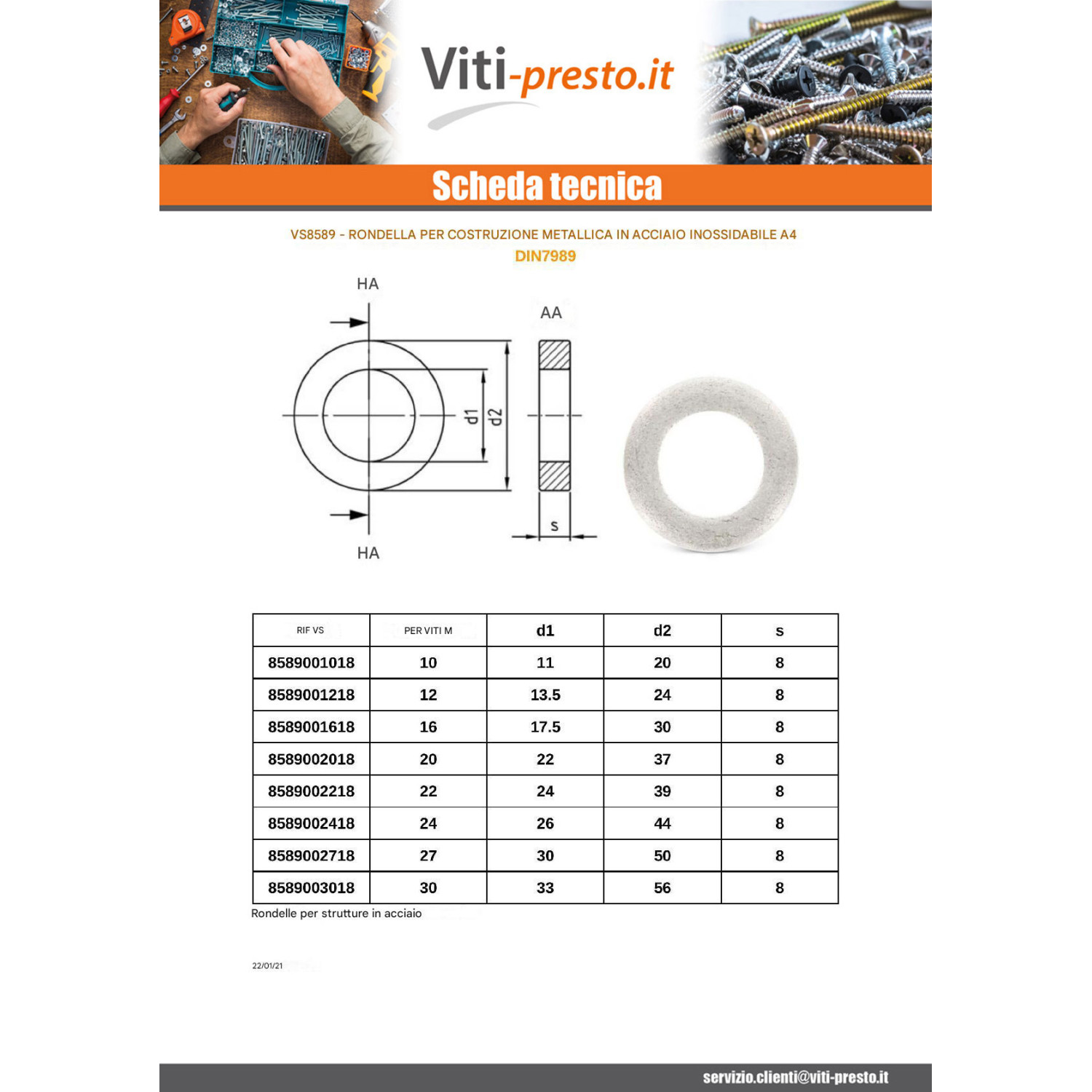 Viti-presto.it

Scheda tecnica

VS8589 - RONDELLA PER COSTRUZIONE METALLICA IN ACCIAIO INOSSIDABILE A4
DIN7989

HA
AA
d1
d2
s
HA

| RIF VS | PER VITI M | d1 | d2 | s |
|---|---|---|---|---|
| 8589001018 | 10 | 11 | 20 | 8 |
| 8589001218 | 12 | 13.5 | 24 | 8 |
| 8589001618 | 16 | 17.5 | 30 | 8 |
| 8589002018 | 20 | 22 | 37 | 8 |
| 8589002218 | 22 | 24 | 39 | 8 |
| 8589002418 | 24 | 26 | 44 | 8 |
| 8589002718 | 27 | 30 | 50 | 8 |
| 8589003018 | 30 | 33 | 56 | 8 |

Rondelle per strutture in acciaio

22/01/21

servizio.clienti@viti-presto.it